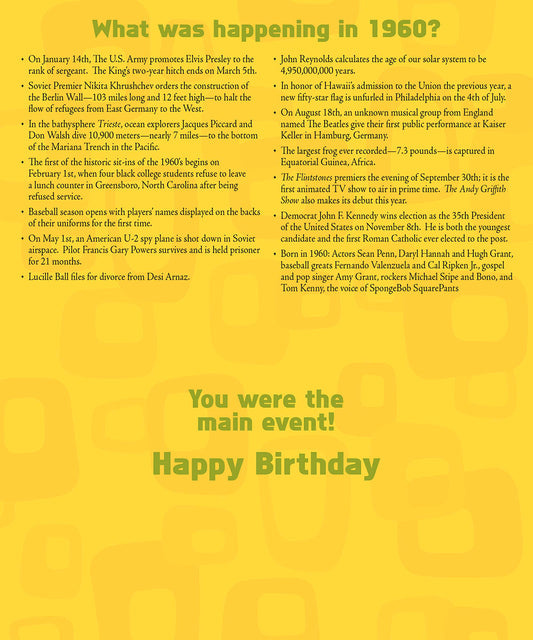 What was happening in 1960?

• On January 14th, The U.S. Army promotes Elvis Presley to the rank of sergeant. The King's two-year hitch ends on March 5th.

• Soviet Premier Nikita Khrushchev orders the construction of the Berlin Wall—103 miles long and 12 feet high—to halt the flow of refugees from East Germany to the West.

• In the bathysphere Trieste, ocean explorers Jacques Piccard and Don Walsh dive 10,900 meters—nearly 7 miles—to the bottom of the Mariana Trench in the Pacific.

• The first of the historic sit-ins of the 1960's begins on February 1st, when four black college students refuse to leave a lunch counter in Greensboro, North Carolina after being refused service.

• Baseball season opens with players' names displayed on the backs of their uniforms for the first time.

• On May 1st, an American U-2 spy plane is shot down in Soviet airspace. Pilot Francis Gary Powers survives and is held prisoner for 21 months.

• Lucille Ball files for divorce from Desi Arnaz.

• John Reynolds calculates the age of our solar system to be 4,950,000,000 years.

• In honor of Hawaii's admission to the Union the previous year, a new fifty-star flag is unfurled in Philadelphia on the 4th of July.

• On August 18th, an unknown musical group from England named The Beatles give their first public performance at Kaiser Keller in Hamburg, Germany.

• The largest frog ever recorded—7.3 pounds—is captured in Equatorial Guinea, Africa.

• The Flintstones premiers the evening of September 30th; it is the first animated TV show to air in prime time. The Andy Griffith Show also makes its debut this year.

• Democrat John F. Kennedy wins election as the 35th President of the United States on November 8th. He is both the youngest candidate and the first Roman Catholic ever elected to the post.

• Born in 1960: Actors Sean Penn, Daryl Hannah and Hugh Grant, baseball greats Fernando Valenzuela and Cal Ripken Jr., gospel and pop singer Amy Grant, rockers Michael Stipe and Bono, and Tom Kenny, the voice of SpongeBob SquarePants

You were the main event!

Happy Birthday